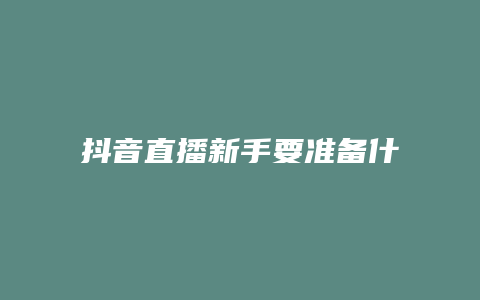 抖音直播新手要准备什